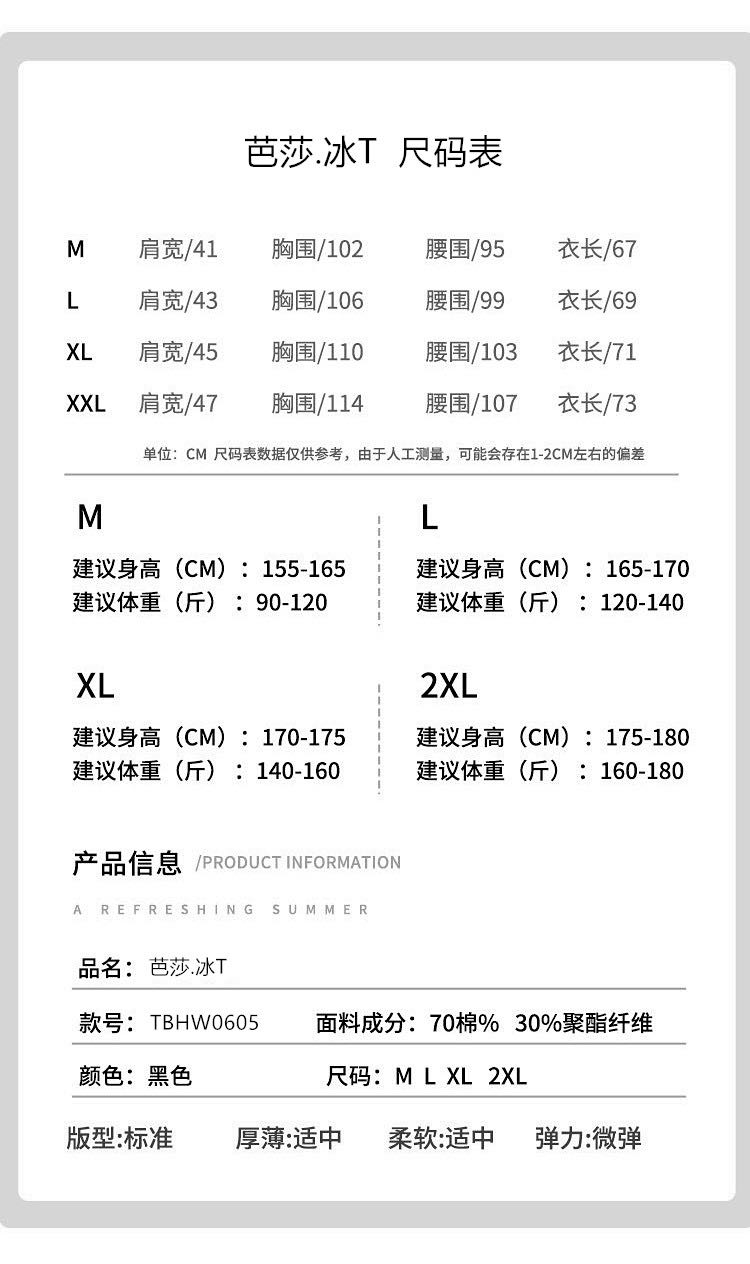 芭莎.冰T 尺码表

| M | 肩宽/41 | 胸围/102 | 腰围/95 | 衣长/67 |
|---|---|---|---|---|
| L | 肩宽/43 | 胸围/106 | 腰围/99 | 衣长/69 |
| XL | 肩宽/45 | 胸围/110 | 腰围/103 | 衣长/71 |
| XXL | 肩宽/47 | 胸围/114 | 腰围/107 | 衣长/73 |

单位：CM 尺码表数据仅供参考，由于人工测量，可能会存在1-2CM左右的偏差

M
建议身高（CM）：155-165
建议体重（斤）：90-120

L
建议身高（CM）：165-170
建议体重（斤）：120-140

XL
建议身高（CM）：170-175
建议体重（斤）：140-160

2XL
建议身高（CM）：175-180
建议体重（斤）：160-180

产品信息 /PRODUCT INFORMATION

A REFRESHING SUMMER

品名：芭莎.冰T

款号：TBHW0605 面料成分：70棉% 30%聚酯纤维

颜色：黑色 尺码：M L XL 2XL

版型:标准 厚薄:适中 柔软:适中 弹力:微弹